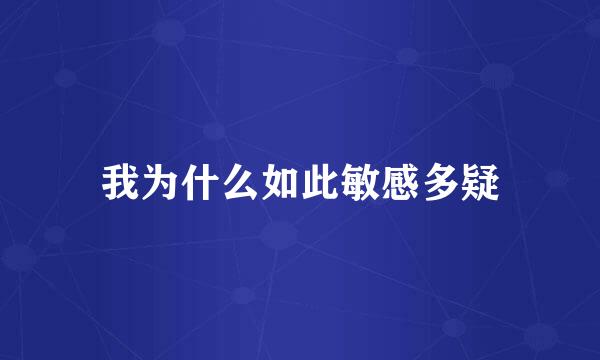 我为什么如此敏感多疑